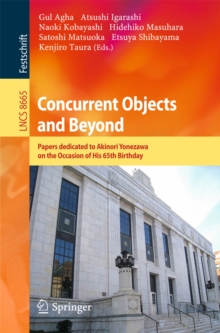 Festschrift

LNCS 8665

Gul Agha Atsushi Igarashi
Naoki Kobayashi Hidehiko Masuhara
Satoshi Matsuoka Etsuya Shibayama
Kenjiro Taura (Eds.)

Concurrent Objects and Beyond

Papers dedicated to Akinori Yonezawa on the Occasion of His 65th Birthday

Springer